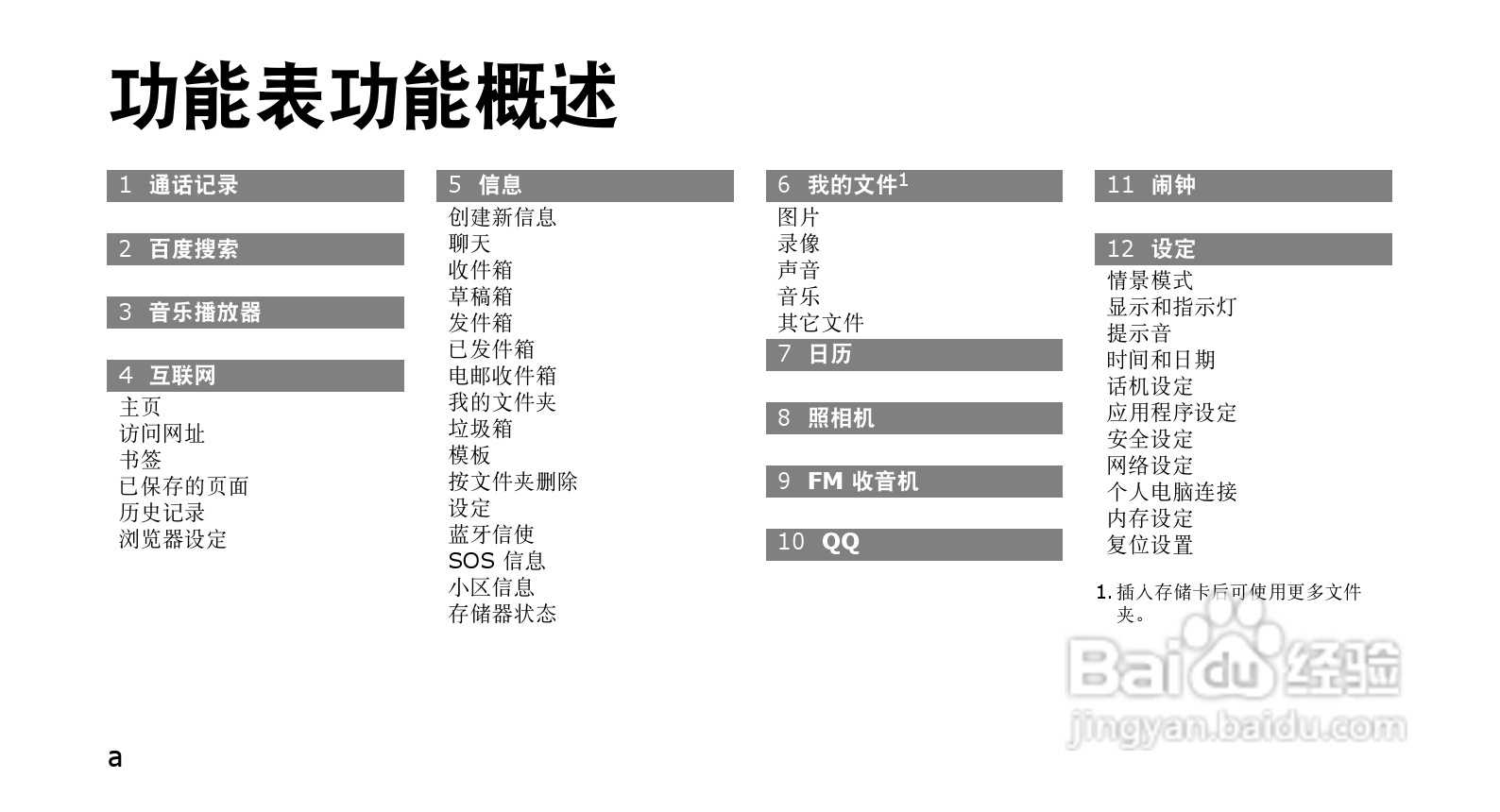 功能表功能概述

1 通话记录

2 百度搜索

3 音乐播放器

4 互联网
主页
访问网址
书签
已保存的页面
历史记录
浏览器设定

5 信息
创建新信息
聊天
收件箱
草稿箱
发件箱
已发件箱
电邮收件箱
我的文件夹
垃圾箱
模板
按文件夹删除
设定
蓝牙信使
SOS 信息
小区信息
存储器状态

6 我的文件$^{1}$
图片
录像
声音
音乐
其它文件

7 日历

8 照相机

9 FM 收音机

10 QQ

11 闹钟

12 设定
情景模式
显示和指示灯
提示音
时间和日期
话机设定
应用程序设定
安全设定
网络设定
个人电脑连接
内存设定
复位设置

1.插入存储卡后可使用更多文件夹。

a

Baidu经验
jingyan.baidu.com